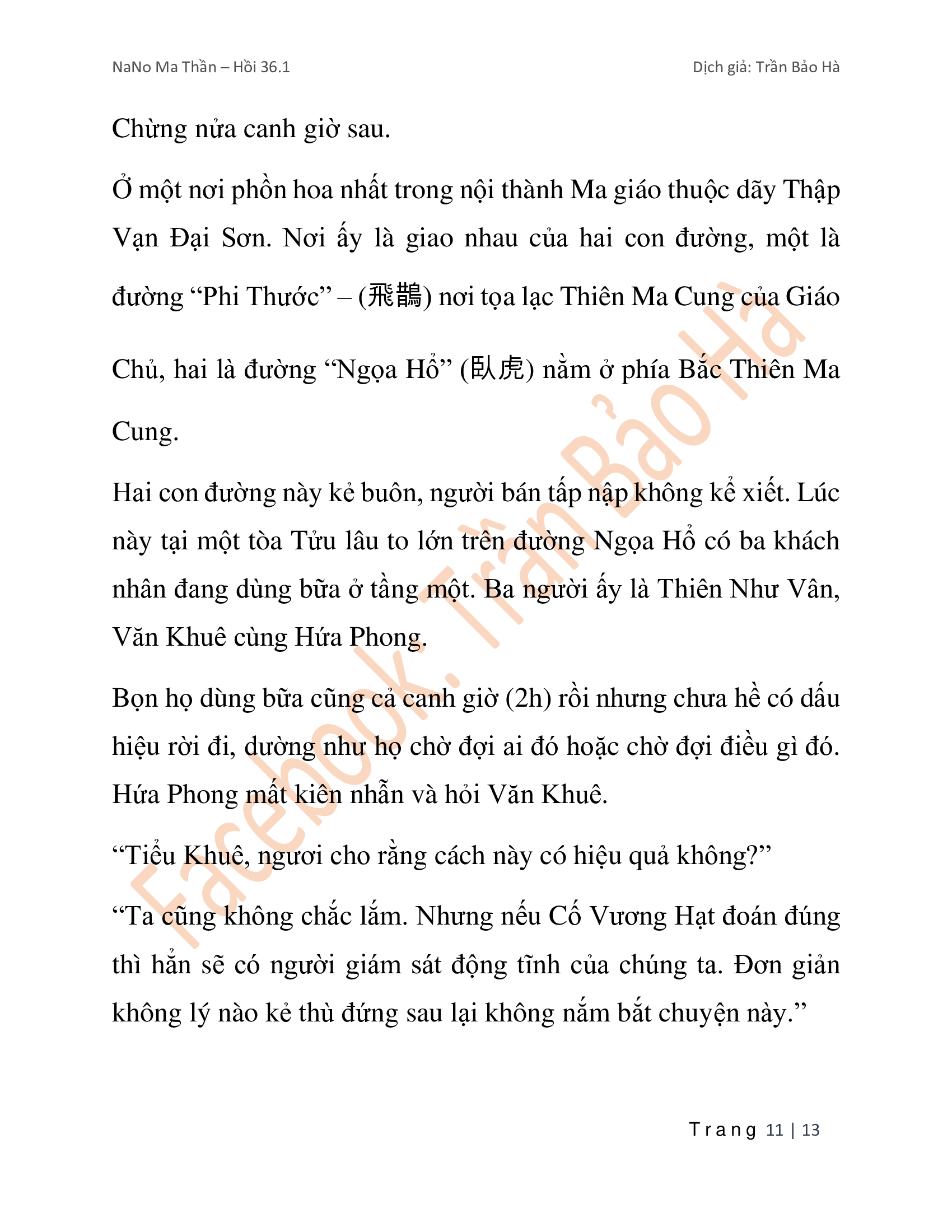 NaNo Ma Thần – Hồi 36.1

Dịch giả: Trần Bảo Hà

Chừng nửa canh giờ sau.

Ở một nơi phồn hoa nhất trong nội thành Ma giáo thuộc dãy Thập Vạn Đại Sơn. Nơi ấy là giao nhau của hai con đường, một là đường “Phi Thước” – (飛鵲) nơi tọa lạc Thiên Ma Cung của Giáo Chủ, hai là đường “Ngọa Hổ” (臥虎) nằm ở phía Bắc Thiên Ma Cung.

Hai con đường này kẻ buôn, người bán tấp nập không kể xiết. Lúc này tại một tòa Tửu lâu to lớn trên đường Ngọa Hổ có ba khách nhân đang dùng bữa ở tầng một. Ba người ấy là Thiên Như Vân, Văn Khuê cùng Hứa Phong.

Bọn họ dùng bữa cũng cả canh giờ (2h) rồi nhưng chưa hề có dấu hiệu rời đi, dường như họ chờ đợi ai đó hoặc chờ đợi điều gì đó. Hứa Phong mất kiên nhẫn và hỏi Văn Khuê.

“Tiểu Khuê, ngươi cho rằng cách này có hiệu quả không?”

“Ta cũng không chắc lắm. Nhưng nếu Cố Vương Hạt đoán đúng thì hắn sẽ có người giám sát động tĩnh của chúng ta. Đơn giản không lý nào kẻ thù đứng sau lại không nắm bắt chuyện này.”

Facebook: Trần Bảo Hà

Trang 11 | 13